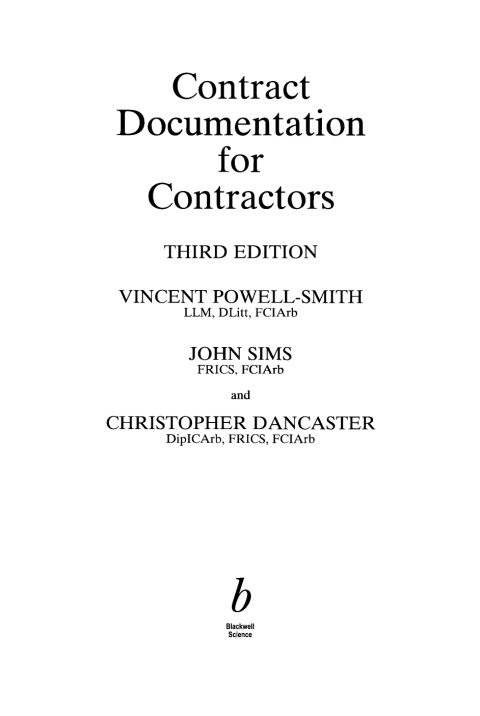 Contract Documentation for Contractors

THIRD EDITION

VINCENT POWELL-SMITH
LLM, DLitt, FCIArb

JOHN SIMS
FRICS, FCIArb

and

CHRISTOPHER DANCASTER
DipICArb, FRICS, FCIArb

b
Blackwell Science